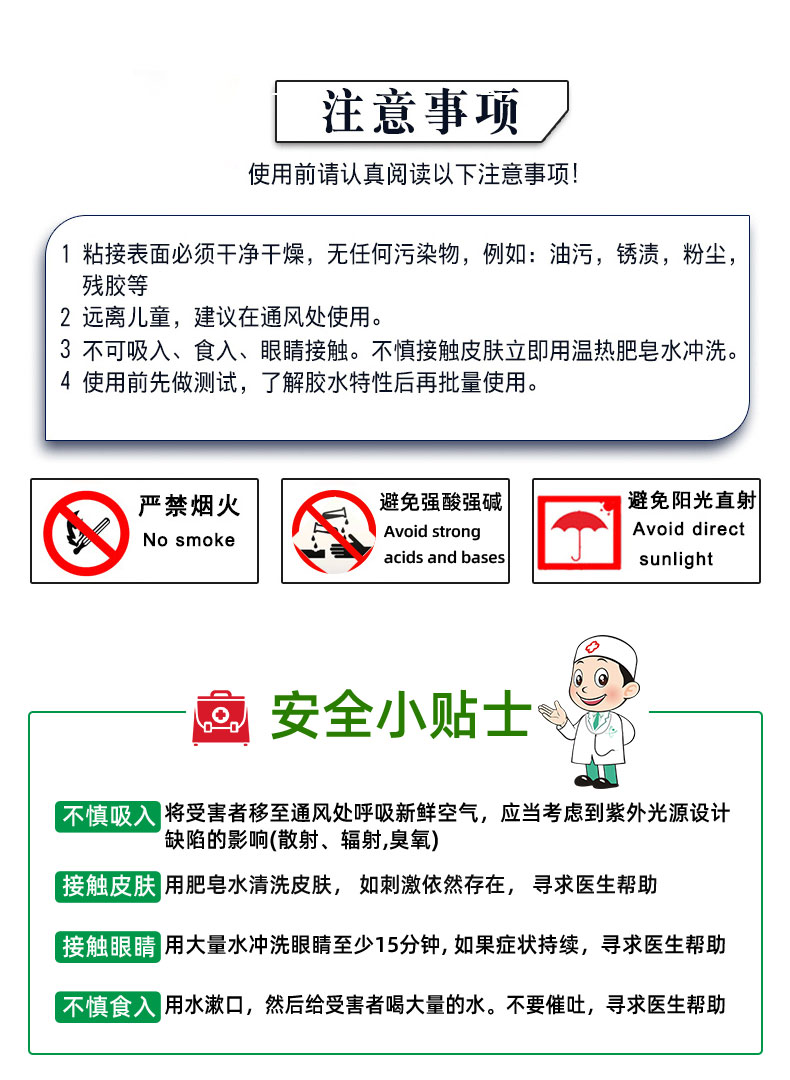 注意事项

使用前请认真阅读以下注意事项!

1 粘接表面必须干净干燥，无任何污染物，例如：油污，锈渍，粉尘，残胶等
2 远离儿童，建议在通风处使用。
3 不可吸入、食入、眼睛接触。不慎接触皮肤立即用温热肥皂水冲洗。
4 使用前先做测试，了解胶水特性后再批量使用。

严禁烟火
No smoke

避免强酸强碱
Avoid strong acids and bases

避免阳光直射
Avoid direct sunlight

安全小贴士

不慎吸入 将受害者移至通风处呼吸新鲜空气，应当考虑到紫外光源设计缺陷的影响(散射、辐射,臭氧)

接触皮肤 用肥皂水清洗皮肤， 如刺激依然存在， 寻求医生帮助

接触眼睛 用大量水冲洗眼睛至少15分钟, 如果症状持续，寻求医生帮助

不慎食入 用水漱口，然后给受害者喝大量的水。不要催吐，寻求医生帮助